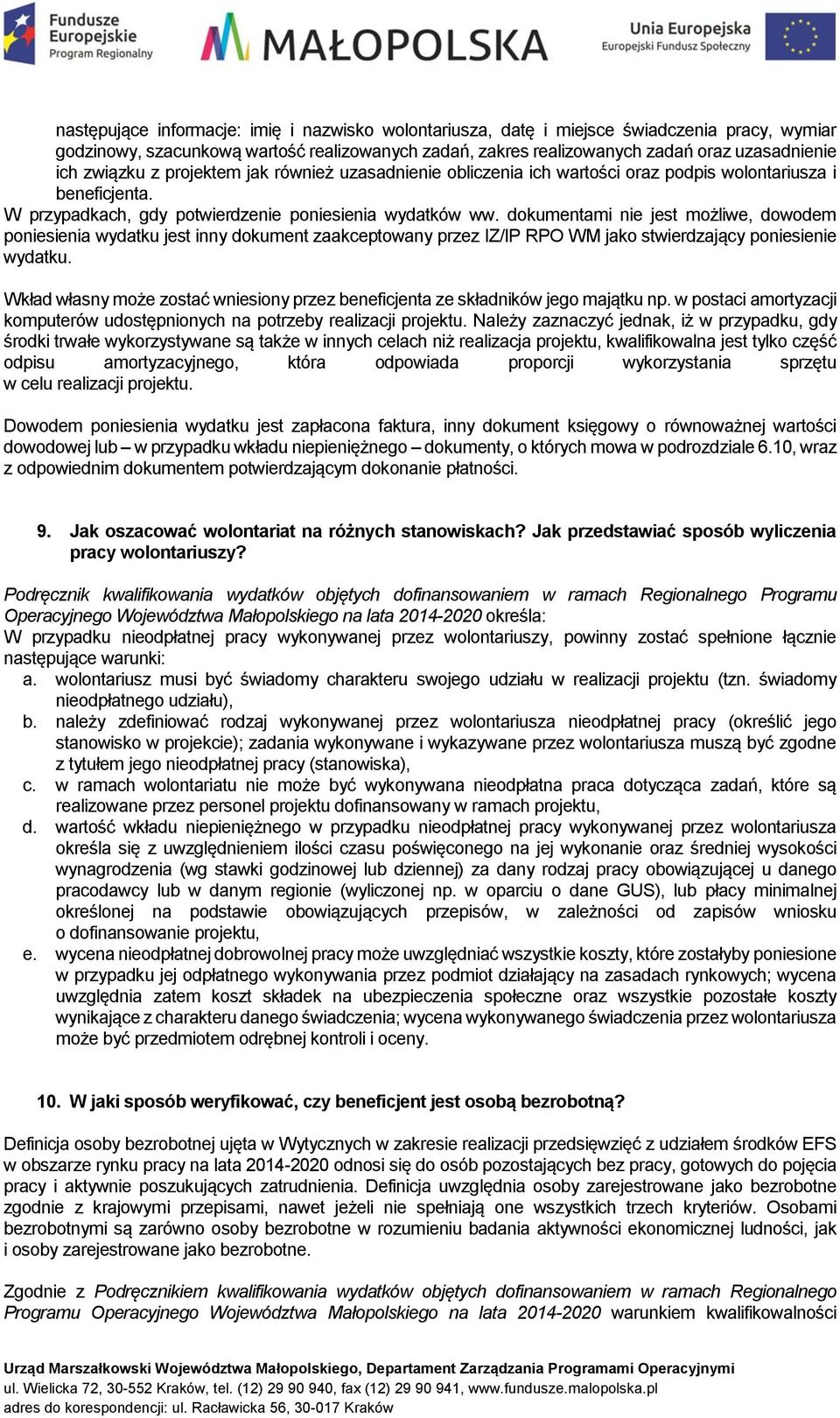 Fundusze Europejskie Program Regionalny

MAŁOPOLSKA

Unia Europejska Europejski Fundusz Społeczny

następujące informacje: imię i nazwisko wolontariusza, datę i miejsce świadczenia pracy, wymiar godzinowy, szacunkową wartość realizowanych zadań, zakres realizowanych zadań oraz uzasadnienie ich związku z projektem jak również uzasadnienie obliczenia ich wartości oraz podpis wolontariusza i beneficjenta.
W przypadkach, gdy potwierdzenie poniesienia wydatków ww. dokumentami nie jest możliwe, dowodem poniesienia wydatku jest inny dokument zaakceptowany przez IZ/IP RPO WM jako stwierdzający poniesienie wydatku.

Wkład własny może zostać wniesiony przez beneficjenta ze składników jego majątku np. w postaci amortyzacji komputerów udostępnionych na potrzeby realizacji projektu. Należy zaznaczyć jednak, iż w przypadku, gdy środki trwałe wykorzystywane są także w innych celach niż realizacja projektu, kwalifikowalna jest tylko część odpisu amortyzacyjnego, która odpowiada proporcji wykorzystania sprzętu w celu realizacji projektu.

Dowodem poniesienia wydatku jest zapłacona faktura, inny dokument księgowy o równoważnej wartości dowodowej lub – w przypadku wkładu niepieniężnego – dokumenty, o których mowa w podrozdziale 6.10, wraz z odpowiednim dokumentem potwierdzającym dokonanie płatności.

9. Jak oszacować wolontariat na różnych stanowiskach? Jak przedstawiać sposób wyliczenia pracy wolontariuszy?

Podręcznik kwalifikowania wydatków objętych dofinansowaniem w ramach Regionalnego Programu Operacyjnego Województwa Małopolskiego na lata 2014-2020 określa:
W przypadku nieodpłatnej pracy wykonywanej przez wolontariuszy, powinny zostać spełnione łącznie następujące warunki:
a. wolontariusz musi być świadomy charakteru swojego udziału w realizacji projektu (tzn. świadomy nieodpłatnego udziału),
b. należy zdefiniować rodzaj wykonywanej przez wolontariusza nieodpłatnej pracy (określić jego stanowisko w projekcie); zadania wykonywane i wykazywane przez wolontariusza muszą być zgodne z tytułem jego nieodpłatnej pracy (stanowiska),
c. w ramach wolontariatu nie może być wykonywana nieodpłatna praca dotycząca zadań, które są realizowane przez personel projektu dofinansowany w ramach projektu,
d. wartość wkładu niepieniężnego w przypadku nieodpłatnej pracy wykonywanej przez wolontariusza określa się z uwzględnieniem ilości czasu poświęconego na jej wykonanie oraz średniej wysokości wynagrodzenia (wg stawki godzinowej lub dziennej) za dany rodzaj pracy obowiązującej u danego pracodawcy lub w danym regionie (wyliczonej np. w oparciu o dane GUS), lub płacy minimalnej określonej na podstawie obowiązujących przepisów, w zależności od zapisów wniosku o dofinansowanie projektu,
e. wycena nieodpłatnej dobrowolnej pracy może uwzględniać wszystkie koszty, które zostałyby poniesione w przypadku jej odpłatnego wykonywania przez podmiot działający na zasadach rynkowych; wycena uwzględnia zatem koszt składek na ubezpieczenia społeczne oraz wszystkie pozostałe koszty wynikające z charakteru danego świadczenia; wycena wykonywanego świadczenia przez wolontariusza może być przedmiotem odrębnej kontroli i oceny.

10. W jaki sposób weryfikować, czy beneficjent jest osobą bezrobotną?

Definicja osoby bezrobotnej ujęta w Wytycznych w zakresie realizacji przedsięwzięć z udziałem środków EFS w obszarze rynku pracy na lata 2014-2020 odnosi się do osób pozostających bez pracy, gotowych do pojęcia pracy i aktywnie poszukujących zatrudnienia. Definicja uwzględnia osoby zarejestrowane jako bezrobotne zgodnie z krajowymi przepisami, nawet jeżeli nie spełniają one wszystkich trzech kryteriów. Osobami bezrobotnymi są zarówno osoby bezrobotne w rozumieniu badania aktywności ekonomicznej ludności, jak i osoby zarejestrowane jako bezrobotne.

Zgodnie z Podręcznikiem kwalifikowania wydatków objętych dofinansowaniem w ramach Regionalnego Programu Operacyjnego Województwa Małopolskiego na lata 2014-2020 warunkiem kwalifikowalności

Urząd Marszałkowski Województwa Małopolskiego, Departament Zarządzania Programami Operacyjnymi
ul. Wielicka 72, 30-552 Kraków, tel. (12) 29 90 940, fax (12) 29 90 941, www.fundusze.malopolska.pl
adres do korespondencji: ul. Racławicka 56, 30-017 Kraków